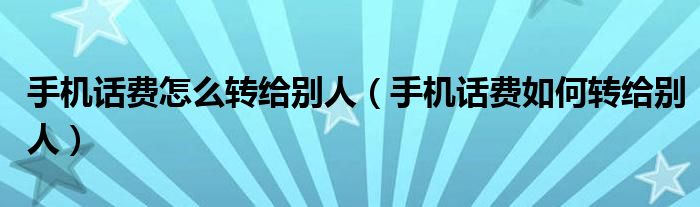 手机话费怎么转给别人（手机话费如何转给别人）